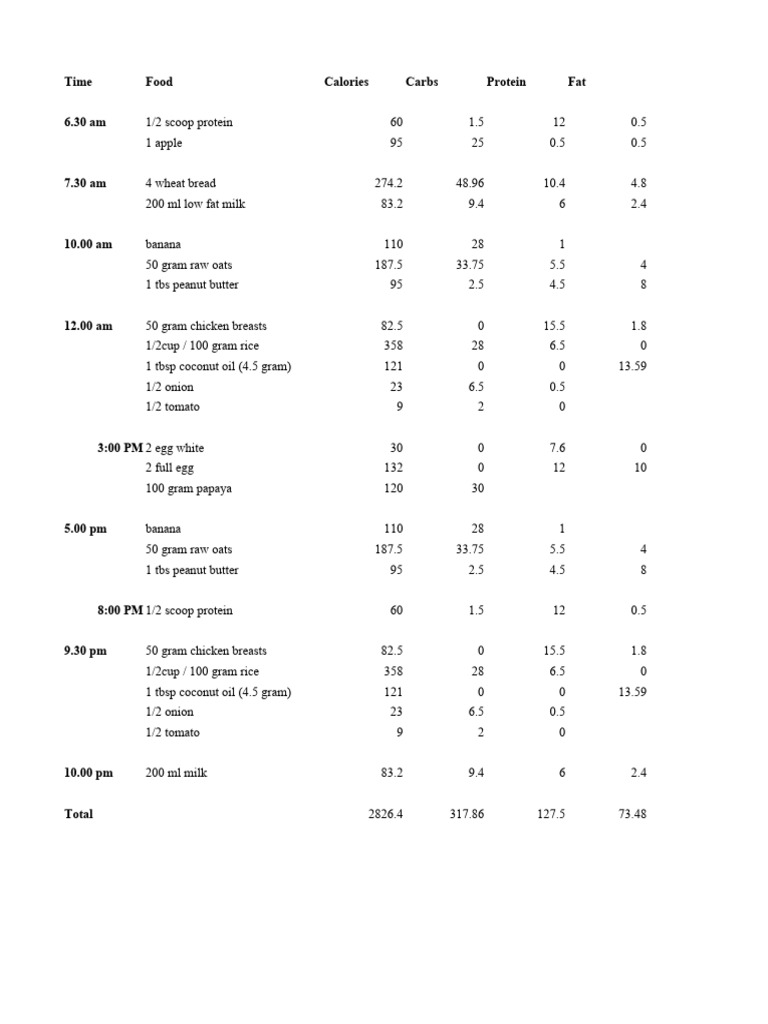 | Time | Food | Calories | Carbs | Protein | Fat |
|---|---|---|---|---|---|
| 6.30 am | 1/2 scoop protein | 60 | 1.5 | 12 | 0.5 |
| | 1 apple | 95 | 25 | 0.5 | 0.5 |
| 7.30 am | 4 wheat bread | 274.2 | 48.96 | 10.4 | 4.8 |
| | 200 ml low fat milk | 83.2 | 9.4 | 6 | 2.4 |
| 10.00 am | banana | 110 | 28 | 1 | |
| | 50 gram raw oats | 187.5 | 33.75 | 5.5 | 4 |
| | 1 tbs peanut butter | 95 | 2.5 | 4.5 | 8 |
| 12.00 am | 50 gram chicken breasts | 82.5 | 0 | 15.5 | 1.8 |
| | 1/2cup / 100 gram rice | 358 | 28 | 6.5 | 0 |
| | 1 tbsp coconut oil (4.5 gram) | 121 | 0 | 0 | 13.59 |
| | 1/2 onion | 23 | 6.5 | 0.5 | |
| | 1/2 tomato | 9 | 2 | 0 | |
| 3:00 PM | 2 egg white | 30 | 0 | 7.6 | 0 |
| | 2 full egg | 132 | 0 | 12 | 10 |
| | 100 gram papaya | 120 | 30 | | |
| 5.00 pm | banana | 110 | 28 | 1 | |
| | 50 gram raw oats | 187.5 | 33.75 | 5.5 | 4 |
| | 1 tbs peanut butter | 95 | 2.5 | 4.5 | 8 |
| 8:00 PM | 1/2 scoop protein | 60 | 1.5 | 12 | 0.5 |
| 9.30 pm | 50 gram chicken breasts | 82.5 | 0 | 15.5 | 1.8 |
| | 1/2cup / 100 gram rice | 358 | 28 | 6.5 | 0 |
| | 1 tbsp coconut oil (4.5 gram) | 121 | 0 | 0 | 13.59 |
| | 1/2 onion | 23 | 6.5 | 0.5 | |
| | 1/2 tomato | 9 | 2 | 0 | |
| 10.00 pm | 200 ml milk | 83.2 | 9.4 | 6 | 2.4 |
| Total | | 2826.4 | 317.86 | 127.5 | 73.48 |